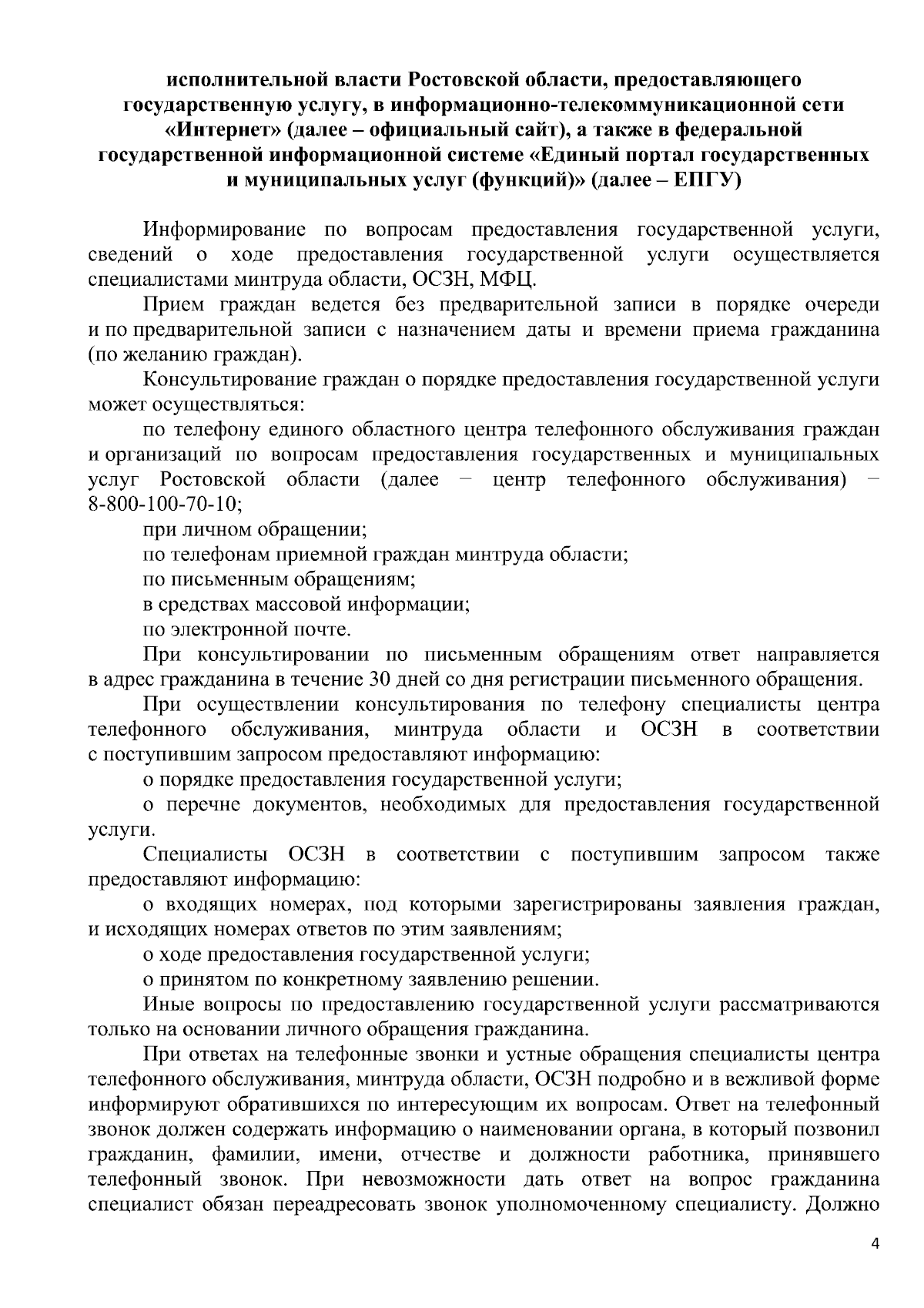 исполнительной власти Ростовской области, предоставляющего государственную услугу, в информационно-телекоммуникационной сети «Интернет» (далее – официальный сайт), а также в федеральной государственной информационной системе «Единый портал государственных и муниципальных услуг (функций)» (далее – ЕПГУ)

Информирование по вопросам предоставления государственной услуги, сведений о ходе предоставления государственной услуги осуществляется специалистами минтруда области, ОСЗН, МФЦ.

Прием граждан ведется без предварительной записи в порядке очереди и по предварительной записи с назначением даты и времени приема гражданина (по желанию граждан).

Консультирование граждан о порядке предоставления государственной услуги может осуществляться:

по телефону единого областного центра телефонного обслуживания граждан и организаций по вопросам предоставления государственных и муниципальных услуг Ростовской области (далее – центр телефонного обслуживания) – 8-800-100-70-10;

при личном обращении;

по телефонам приемной граждан минтруда области;

по письменным обращениям;

в средствах массовой информации;

по электронной почте.

При консультировании по письменным обращениям ответ направляется в адрес гражданина в течение 30 дней со дня регистрации письменного обращения.

При осуществлении консультирования по телефону специалисты центра телефонного обслуживания, минтруда области и ОСЗН в соответствии с поступившим запросом предоставляют информацию:

о порядке предоставления государственной услуги;

о перечне документов, необходимых для предоставления государственной услуги.

Специалисты ОСЗН в соответствии с поступившим запросом также предоставляют информацию:

о входящих номерах, под которыми зарегистрированы заявления граждан, и исходящих номерах ответов по этим заявлениям;

о ходе предоставления государственной услуги;

о принятом по конкретному заявлению решении.

Иные вопросы по предоставлению государственной услуги рассматриваются только на основании личного обращения гражданина.

При ответах на телефонные звонки и устные обращения специалисты центра телефонного обслуживания, минтруда области, ОСЗН подробно и в вежливой форме информируют обратившихся по интересующим их вопросам. Ответ на телефонный звонок должен содержать информацию о наименовании органа, в который позвонил гражданин, фамилии, имени, отчестве и должности работника, принявшего телефонный звонок. При невозможности дать ответ на вопрос гражданина специалист обязан переадресовать звонок уполномоченному специалисту. Должно

4